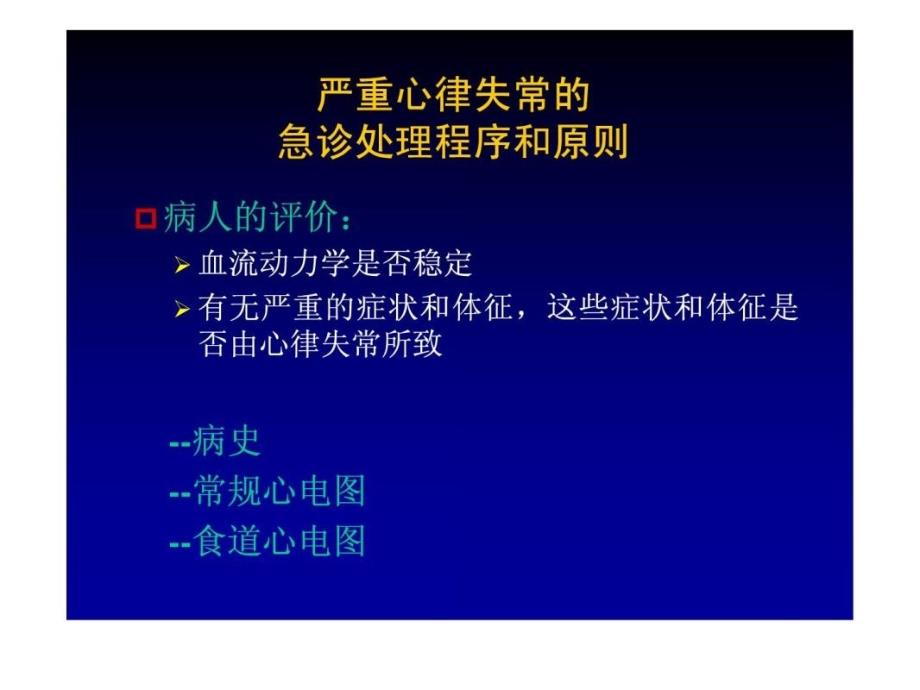 严重心律失常的
急诊处理程序和原则

病人的评价：

血流动力学是否稳定

有无严重的症状和体征，这些症状和体征是否由心律失常所致

--病史
--常规心电图
--食道心电图